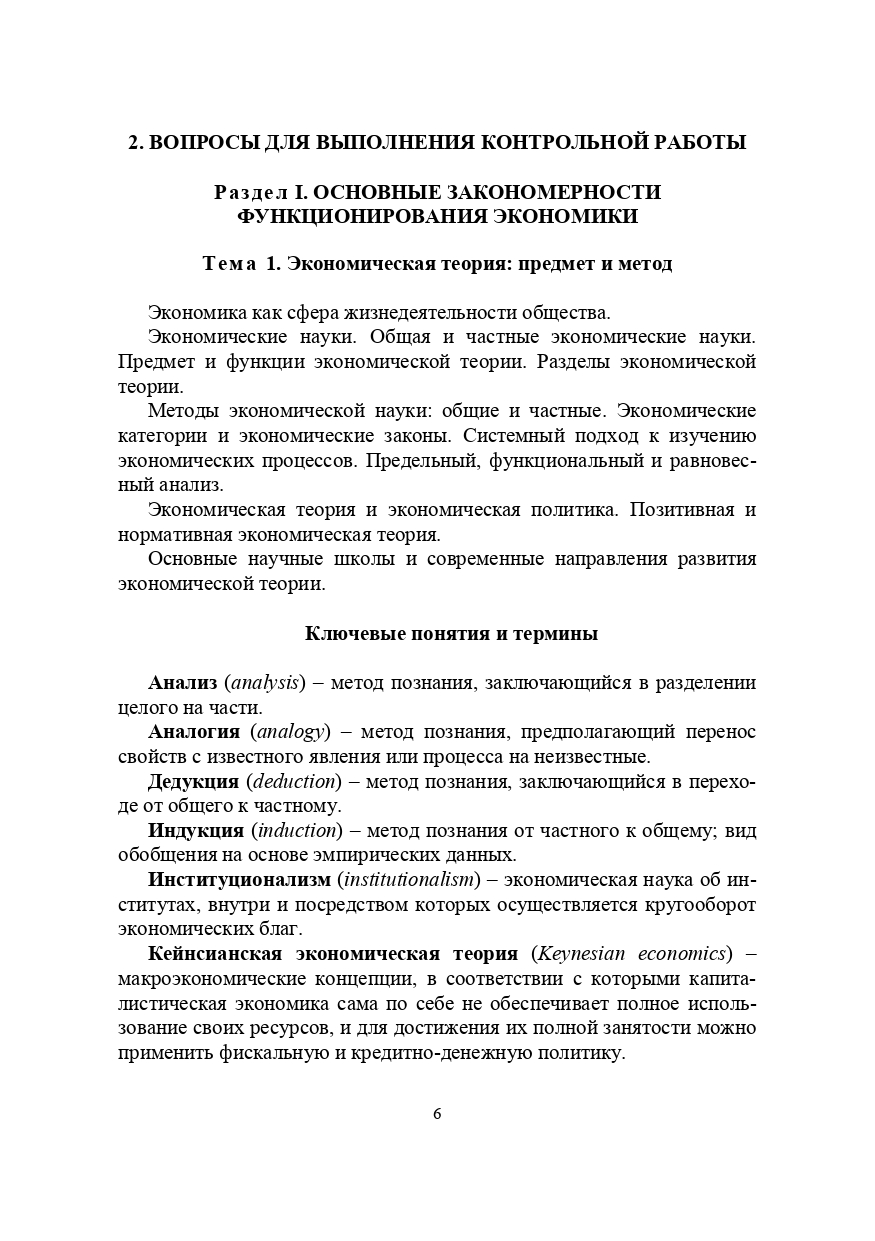 2. ВОПРОСЫ ДЛЯ ВЫПОЛНЕНИЯ КОНТРОЛЬНОЙ РАБОТЫ

Раздел I. ОСНОВНЫЕ ЗАКОНОМЕРНОСТИ ФУНКЦИОНИРОВАНИЯ ЭКОНОМИКИ

Тема 1. Экономическая теория: предмет и метод

Экономика как сфера жизнедеятельности общества.

Экономические науки. Общая и частные экономические науки. Предмет и функции экономической теории. Разделы экономической теории.

Методы экономической науки: общие и частные. Экономические категории и экономические законы. Системный подход к изучению экономических процессов. Предельный, функциональный и равновесный анализ.

Экономическая теория и экономическая политика. Позитивная и нормативная экономическая теория.

Основные научные школы и современные направления развития экономической теории.

Ключевые понятия и термины

Анализ (analysis) – метод познания, заключающийся в разделении целого на части.

Аналогия (analogy) – метод познания, предполагающий перенос свойств с известного явления или процесса на неизвестные.

Дедукция (deduction) – метод познания, заключающийся в переходе от общего к частному.

Индукция (induction) – метод познания от частного к общему; вид обобщения на основе эмпирических данных.

Институционализм (institutionalism) – экономическая наука об институтах, внутри и посредством которых осуществляется кругооборот экономических благ.

Кейнсианская экономическая теория (Keynesian economics) – макроэкономические концепции, в соответствии с которыми капиталистическая экономика сама по себе не обеспечивает полное использование своих ресурсов, и для достижения их полной занятости можно применить фискальную и кредитно-денежную политику.

6